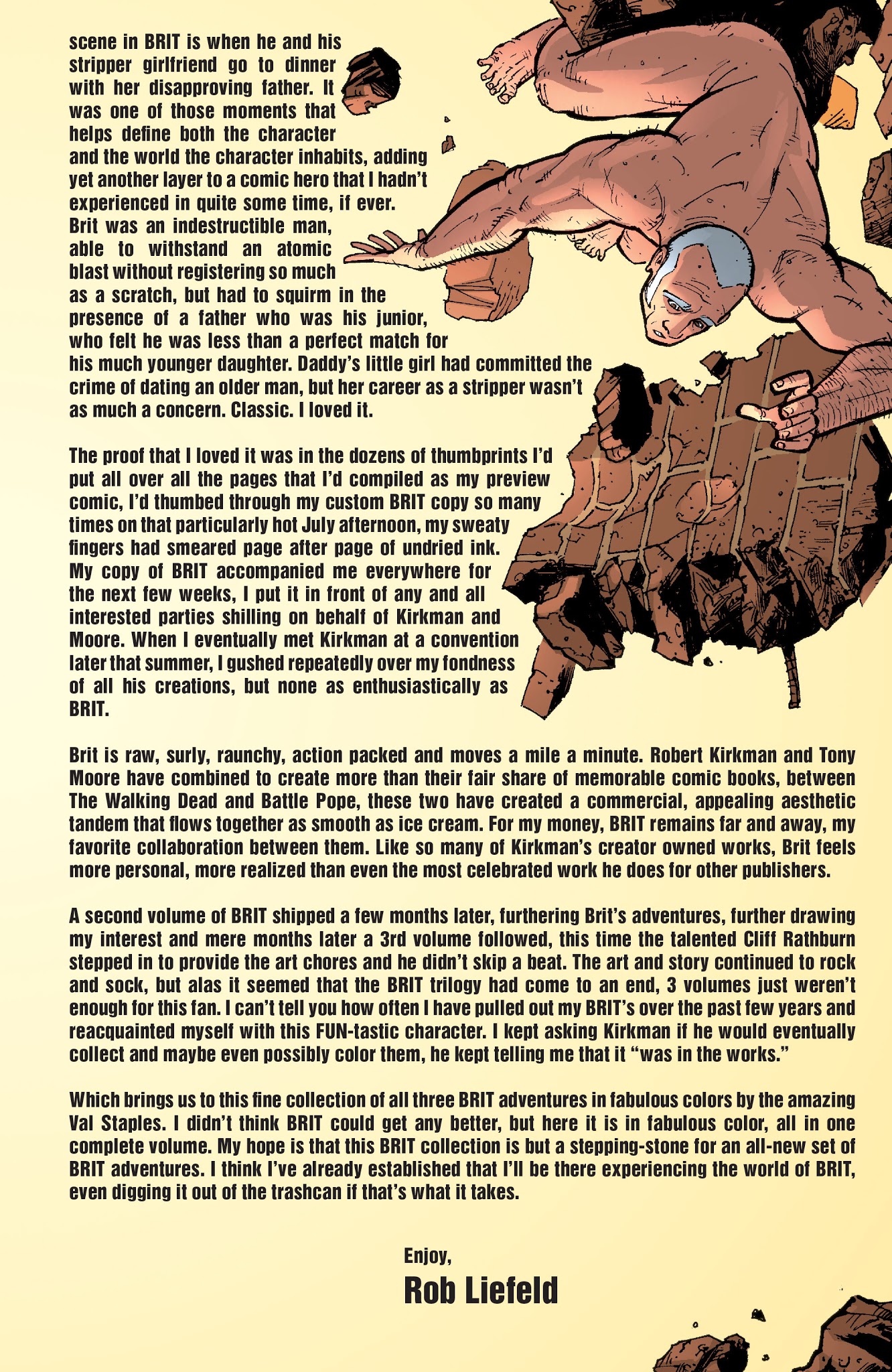 scene in BRIT is when he and his stripper girlfriend go to dinner with her disapproving father. It was one of those moments that helps define both the character and the world the character inhabits, adding yet another layer to a comic hero that I hadn't experienced in quite some time, if ever. Brit was an indestructible man, able to withstand an atomic blast without registering so much as a scratch, but had to squirm in the presence of a father who was his junior, who felt he was less than a perfect match for his much younger daughter. Daddy's little girl had committed the crime of dating an older man, but her career as a stripper wasn't as much a concern. Classic. I loved it.

The proof that I loved it was in the dozens of thumbprints I'd put all over all the pages that I'd compiled as my preview comic, I'd thumbed through my custom BRIT copy so many times on that particularly hot July afternoon, my sweaty fingers had smeared page after page of undried ink. My copy of BRIT accompanied me everywhere for the next few weeks, I put it in front of any and all interested parties shilling on behalf of Kirkman and Moore. When I eventually met Kirkman at a convention later that summer, I gushed repeatedly over my fondness of all his creations, but none as enthusiastically as BRIT.

Brit is raw, surly, raunchy, action packed and moves a mile a minute. Robert Kirkman and Tony Moore have combined to create more than their fair share of memorable comic books, between The Walking Dead and Battle Pope, these two have created a commercial, appealing aesthetic tandem that flows together as smooth as ice cream. For my money, BRIT remains far and away, my favorite collaboration between them. Like so many of Kirkman's creator owned works, Brit feels more personal, more realized than even the most celebrated work he does for other publishers.

A second volume of BRIT shipped a few months later, furthering Brit's adventures, further drawing my interest and mere months later a 3rd volume followed, this time the talented Cliff Rathburn stepped in to provide the art chores and he didn't skip a beat. The art and story continued to rock and sock, but alas it seemed that the BRIT trilogy had come to an end, 3 volumes just weren't enough for this fan. I can't tell you how often I have pulled out my BRIT's over the past few years and reacquainted myself with this FUN-tastic character. I kept asking Kirkman if he would eventually collect and maybe even possibly color them, he kept telling me that it "was in the works."

Which brings us to this fine collection of all three BRIT adventures in fabulous colors by the amazing Val Staples. I didn't think BRIT could get any better, but here it is in fabulous color, all in one complete volume. My hope is that this BRIT collection is but a stepping-stone for an all-new set of BRIT adventures. I think I've already established that I'll be there experiencing the world of BRIT, even digging it out of the trashcan if that's what it takes.

Enjoy,
Rob Liefeld